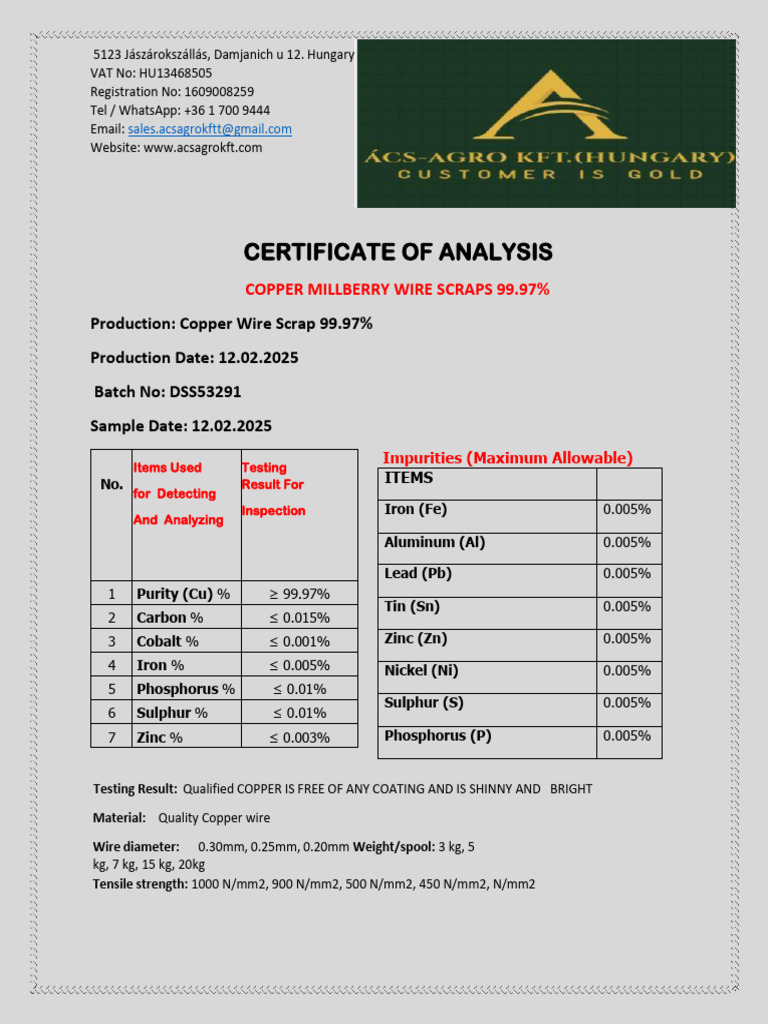 5123 Jászárokszállás, Damjanich u 12. Hungary
VAT No: HU13468505
Registration No: 1609008259
Tel / WhatsApp: +36 1 700 9444
Email: sales.acsagrokftt@gmail.com
Website: www.acsagrokft.com

ÁCS-AGRO KFT.(HUNGARY)
CUSTOMER IS GOLD

CERTIFICATE OF ANALYSIS

COPPER MILLBERRY WIRE SCRAPS 99.97%

Production: Copper Wire Scrap 99.97%

Production Date: 12.02.2025

Batch No: DSS53291

Sample Date: 12.02.2025

| No. | Items Used for Detecting And Analyzing | Testing Result For Inspection |
|---|---|---|
| 1 | Purity (Cu) % | ≥ 99.97% |
| 2 | Carbon % | ≤ 0.015% |
| 3 | Cobalt % | ≤ 0.001% |
| 4 | Iron % | ≤ 0.005% |
| 5 | Phosphorus % | ≤ 0.01% |
| 6 | Sulphur % | ≤ 0.01% |
| 7 | Zinc % | ≤ 0.003% |

Impurities (Maximum Allowable)

| ITEMS | |
|---|---|
| Iron (Fe) | 0.005% |
| Aluminum (Al) | 0.005% |
| Lead (Pb) | 0.005% |
| Tin (Sn) | 0.005% |
| Zinc (Zn) | 0.005% |
| Nickel (Ni) | 0.005% |
| Sulphur (S) | 0.005% |
| Phosphorus (P) | 0.005% |

Testing Result: Qualified COPPER IS FREE OF ANY COATING AND IS SHINNY AND BRIGHT

Material: Quality Copper wire

Wire diameter: 0.30mm, 0.25mm, 0.20mm Weight/spool: 3 kg, 5 kg, 7 kg, 15 kg, 20kg
Tensile strength: 1000 N/mm2, 900 N/mm2, 500 N/mm2, 450 N/mm2, N/mm2